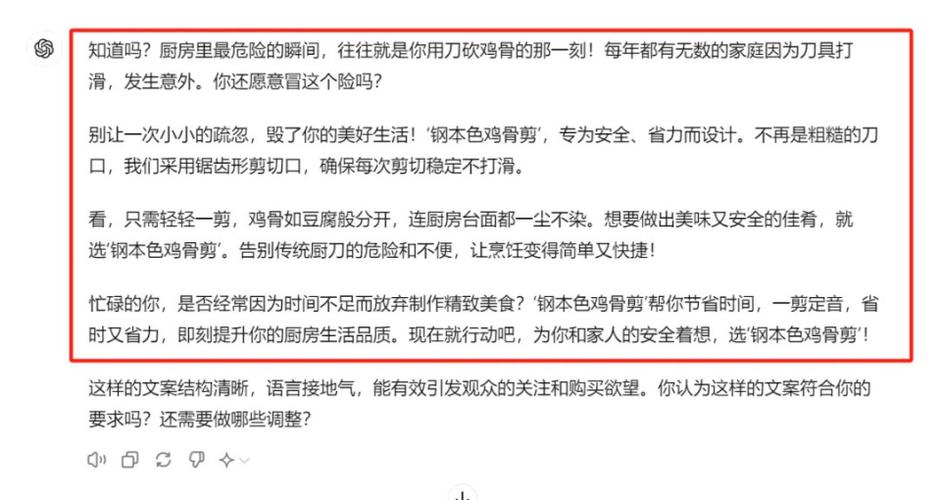 知道吗？厨房里最危险的瞬间，往往就是你用刀砍鸡骨的那一刻！每年都有无数的家庭因为刀具打滑，发生意外。你还愿意冒这个险吗？

别让一次小小的疏忽，毁了你的美好生活！‘钢本色鸡骨剪’，专为安全、省力而设计。不再是粗糙的刀口，我们采用锯齿形剪切口，确保每次剪切稳定不打滑。

看，只需轻轻一剪，鸡骨如豆腐般分开，连厨房台面都一尘不染。想要做出美味又安全的佳肴，就选‘钢本色鸡骨剪’。告别传统厨刀的危险和不便，让烹饪变得简单又快捷！

忙碌的你，是否经常因为时间不足而放弃制作精致美食？‘钢本色鸡骨剪’帮你节省时间，一剪定音，省时又省力，即刻提升你的厨房生活品质。现在就行动吧，为你和家人的安全着想，选‘钢本色鸡骨剪’！

这样的文案结构清晰，语言接地气，能有效引发观众的关注和购买欲望。你认为这样的文案符合你的要求吗？还需要做哪些调整？